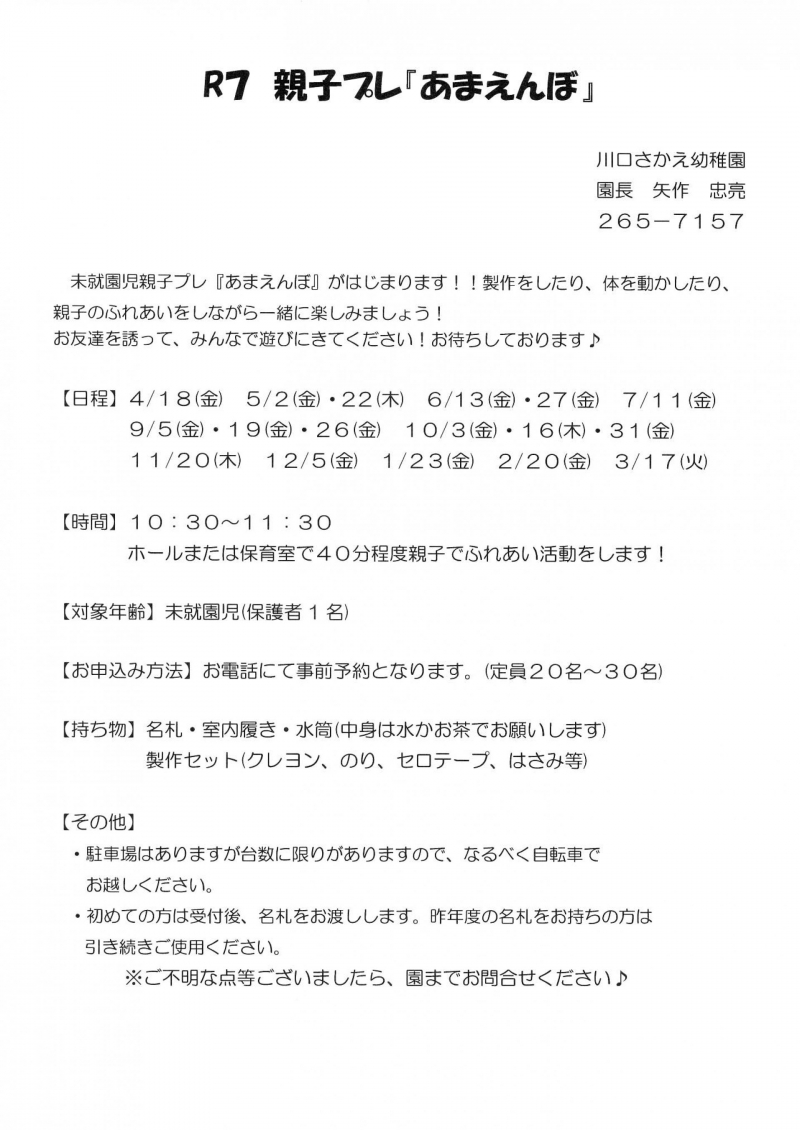 R7 親子プレ『あまえんぼ』

川口さかえ幼稚園
園長　矢作　忠亮
265－7157

未就園児親子プレ『あまえんぼ』がはじまります！！製作をしたり、体を動かしたり、親子のふれあいをしながら一緒に楽しみましょう！
お友達を誘って、みんなで遊びにきてください！お待ちしております♪

【日程】4/18(金)　5/2(金)・22(木)　6/13(金)・27(金)　7/11(金)
9/5(金)・19(金)・26(金)　10/3(金)・16(木)・31(金)
11/20(木)　12/5(金)　1/23(金)　2/20(金)　3/17(火)

【時間】10：30～11：30
ホールまたは保育室で40分程度親子でふれあい活動をします！

【対象年齢】未就園児(保護者1名)

【お申込み方法】お電話にて事前予約となります。(定員20名～30名)

【持ち物】名札・室内履き・水筒(中身は水かお茶でお願いします)
製作セット(クレヨン、のり、セロテープ、はさみ等)

【その他】
・駐車場はありますが台数に限りがありますので、なるべく自転車でお越しください。
・初めての方は受付後、名札をお渡しします。昨年度の名札をお持ちの方は引き続きご使用ください。
※ご不明な点等ございましたら、園までお問合せください♪